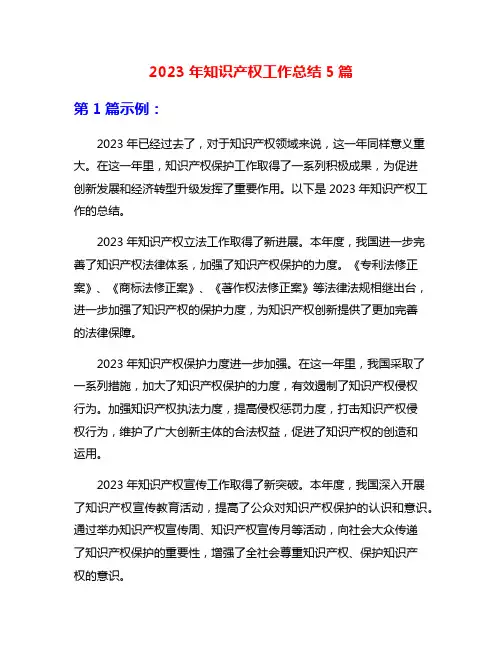 2023 年知识产权工作总结 5 篇

第 1 篇示例：

2023 年已经过去了，对于知识产权领域来说，这一年同样意义重大。在这一年里，知识产权保护工作取得了一系列积极成果，为促进创新发展和经济转型升级发挥了重要作用。以下是 2023 年知识产权工作的总结。

2023 年知识产权立法工作取得了新进展。本年度，我国进一步完善了知识产权法律体系，加强了知识产权保护的力度。《专利法修正案》、《商标法修正案》、《著作权法修正案》等法律法规相继出台，进一步加强了知识产权的保护力度，为知识产权创新提供了更加完善的法律保障。

2023 年知识产权保护力度进一步加强。在这一年里，我国采取了一系列措施，加大了知识产权保护的力度，有效遏制了知识产权侵权行为。加强知识产权执法力度，提高侵权惩罚力度，打击知识产权侵权行为，维护了广大创新主体的合法权益，促进了知识产权的创造和运用。

2023 年知识产权宣传工作取得了新突破。本年度，我国深入开展了知识产权宣传教育活动，提高了公众对知识产权保护的认识和意识。通过举办知识产权宣传周、知识产权宣传月等活动，向社会大众传递了知识产权保护的重要性，增强了全社会尊重知识产权、保护知识产权的意识。